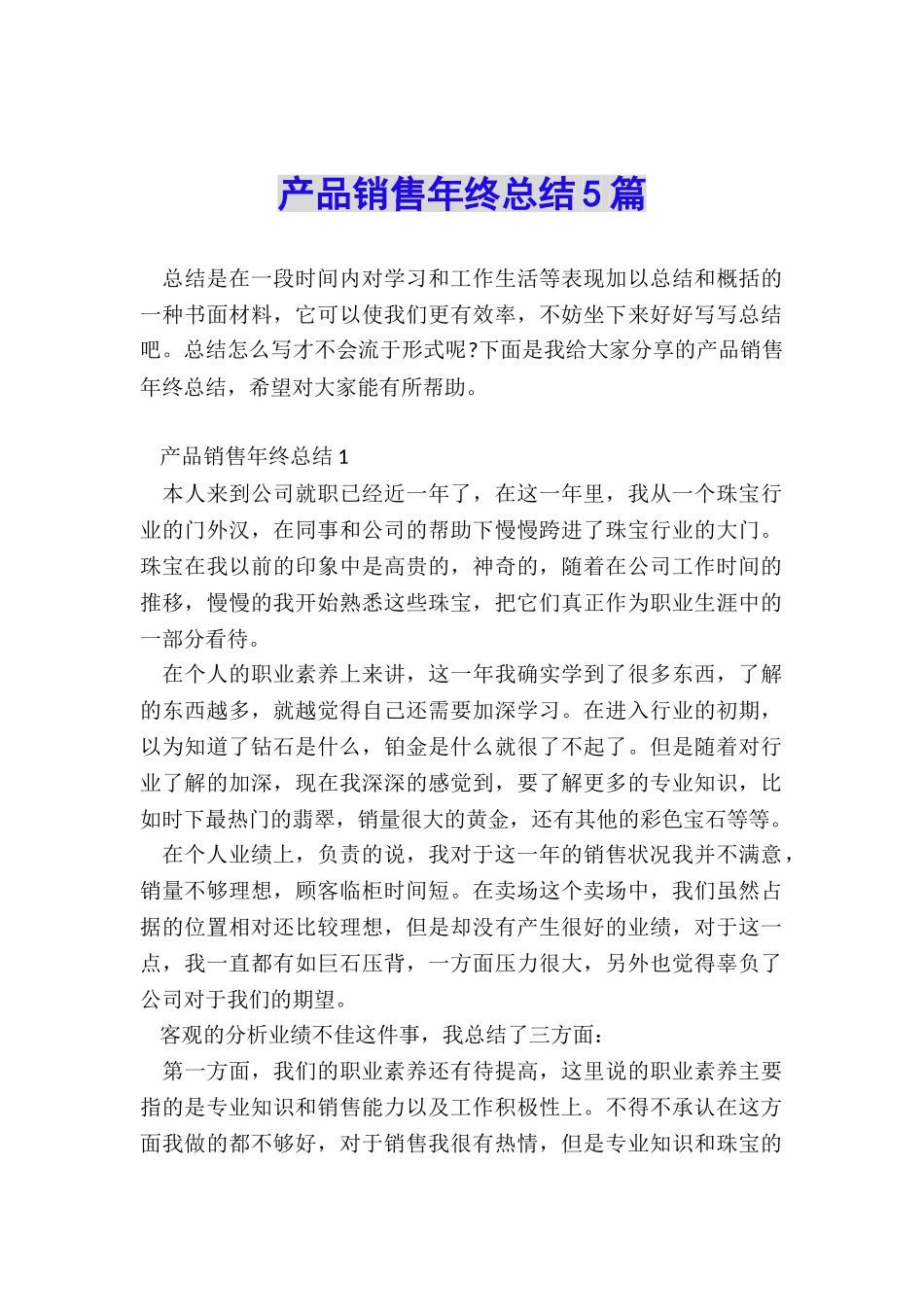 产品销售年终总结5篇

总结是在一段时间内对学习和工作生活等表现加以总结和概括的一种书面材料，它可以使我们更有效率，不妨坐下来好好写写总结吧。总结怎么写才不会流于形式呢?下面是我给大家分享的产品销售年终总结，希望对大家能有所帮助。

产品销售年终总结1

本人来到公司就职已经近一年了，在这一年里，我从一个珠宝行业的门外汉，在同事和公司的帮助下慢慢跨进了珠宝行业的大门。珠宝在我以前的印象中是高贵的，神奇的，随着在公司工作时间的推移，慢慢的我开始熟悉这些珠宝，把它们真正作为职业生涯中的一部分看待。

在个人的职业素养上来讲，这一年我确实学到了很多东西，了解的东西越多，就越觉得自己还需要加深学习。在进入行业的初期，以为知道了钻石是什么，铂金是什么就很了不起了。但是随着对行业了解的加深，现在我深深的感觉到，要了解更多的专业知识，比如时下最热门的翡翠，销量很大的黄金，还有其他的彩色宝石等等。

在个人业绩上，负责的说，我对于这一年的销售状况我并不满意，销量不够理想，顾客临柜时间短。在卖场这个卖场中，我们虽然占据的位置相对还比较理想，但是却没有产生很好的业绩，对于这一点，我一直都有如巨石压背，一方面压力很大，另外也觉得辜负了公司对于我们的期望。

客观的分析业绩不佳这件事，我总结了三方面：

第一方面，我们的职业素养还有待提高，这里说的职业素养主要指的是专业知识和销售能力以及工作积极性上。不得不承认在这方面我做的都不够好，对于销售我很有热情，但是专业知识和珠宝的